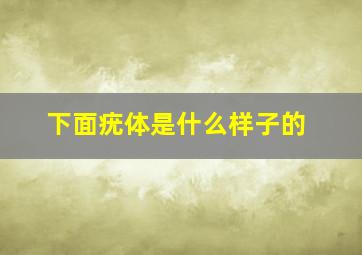 下面疣体是什么样子的